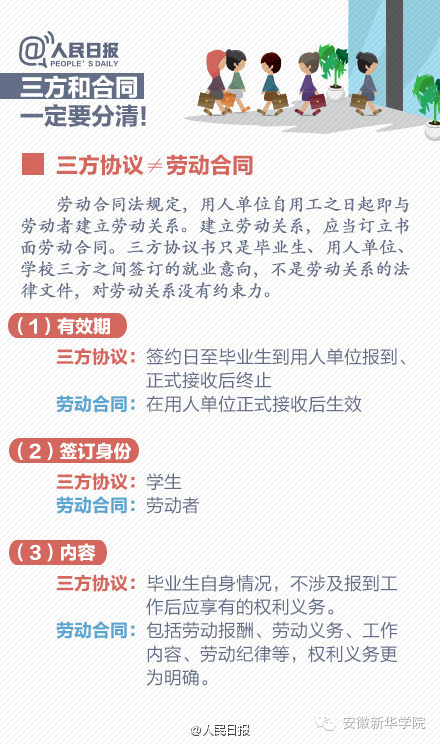 @人民日报
PEOPLE'S DAILY

三方和合同
一定要分清!

三方协议≠劳动合同

劳动合同法规定，用人单位自用工之日起即与劳动者建立劳动关系。建立劳动关系，应当订立书面劳动合同。三方协议书只是毕业生、用人单位、学校三方之间签订的就业意向，不是劳动关系的法律文件，对劳动关系没有约束力。

（1）有效期
三方协议：签约日至毕业生到用人单位报到、正式接收后终止
劳动合同：在用人单位正式接收后生效

（2）签订身份
三方协议：学生
劳动合同：劳动者

（3）内容
三方协议：毕业生自身情况，不涉及报到工作后应享有的权利义务。
劳动合同：包括劳动报酬、劳动义务、工作内容、劳动纪律等，权利义务更为明确。

@人民日报
安徽新华学院